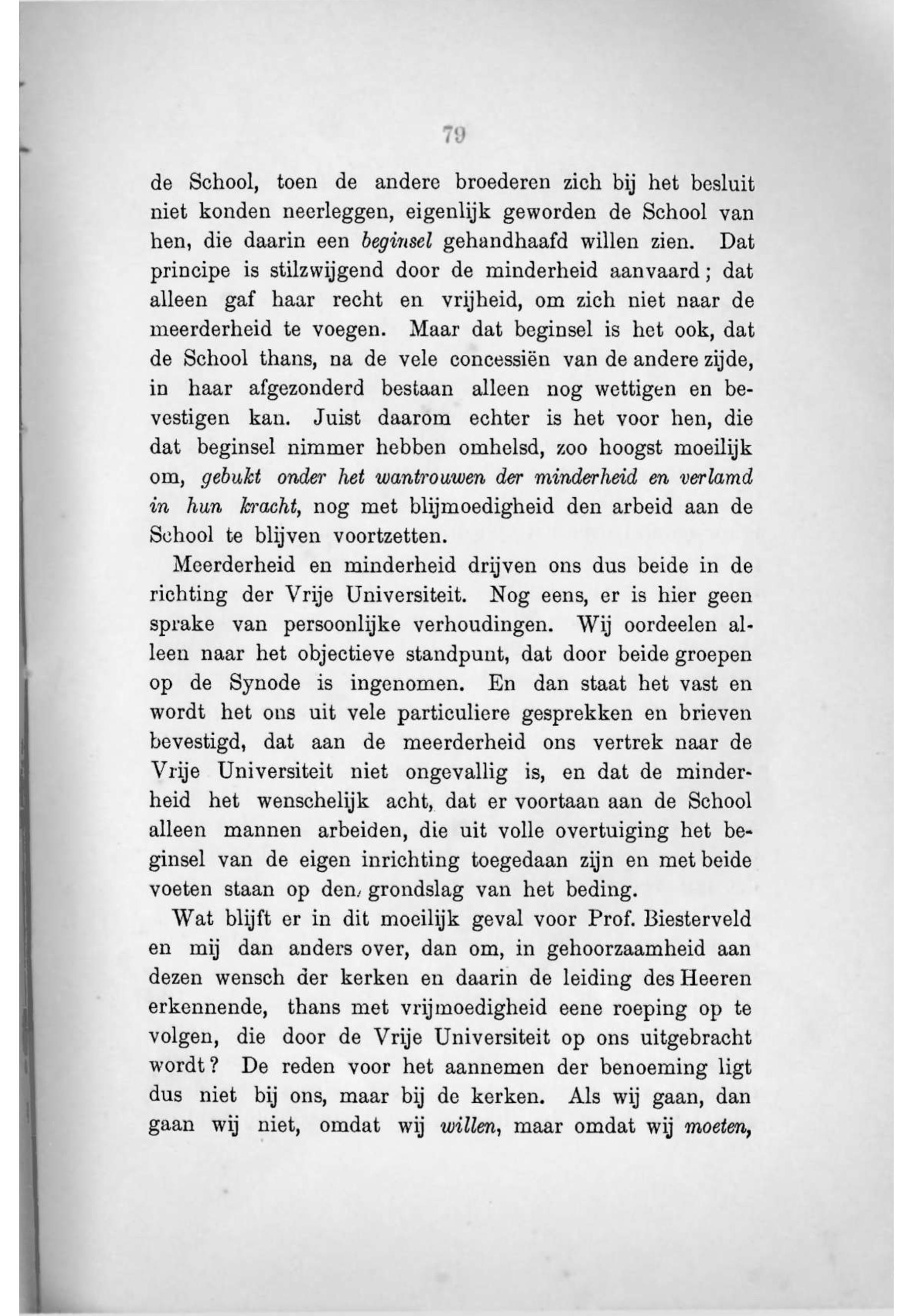 79

de School, toen de andere broederen zich bij het besluit niet konden neerleggen, eigenlijk geworden de School van hen, die daarin een beginsel gehandhaafd willen zien. Dat principe is stilzwijgend door de minderheid aanvaard; dat alleen gaf haar recht en vrijheid, om zich niet naar de meerderheid te voegen. Maar dat beginsel is het ook, dat de School thans, na de vele concessiën van de andere zijde, in haar afgezonderd bestaan alleen nog wettigen en bevestigen kan. Juist daarom echter is het voor hen, die dat beginsel nimmer hebben omhelsd, zoo hoogst moeilijk om, gebukt onder het wantrouwen der minderheid en verlamd in hun kracht, nog met blijmoedigheid den arbeid aan de School te blijven voortzetten.

Meerderheid en minderheid drijven ons dus beide in de richting der Vrije Universiteit. Nog eens, er is hier geen sprake van persoonlijke verhoudingen. Wij oordeelen alleen naar het objectieve standpunt, dat door beide groepen op de Synode is ingenomen. En dan staat het vast en wordt het ons uit vele particuliere gesprekken en brieven bevestigd, dat aan de meerderheid ons vertrek naar de Vrije Universiteit niet ongevallig is, en dat de minderheid het wenschelijk acht, dat er voortaan aan de School alleen mannen arbeiden, die uit volle overtuiging het beginsel van de eigen inrichting toegedaan zijn en met beide voeten staan op den grondslag van het beding.

Wat blijft er in dit moeilijk geval voor Prof. Biesterveld en mij dan anders over, dan om, in gehoorzaamheid aan dezen wensch der kerken en daarin de leiding des Heeren erkennende, thans met vrijmoedigheid eene roeping op te volgen, die door de Vrije Universiteit op ons uitgebracht wordt? De reden voor het aannemen der benoeming ligt dus niet bij ons, maar bij de kerken. Als wij gaan, dan gaan wij niet, omdat wij willen, maar omdat wij moeten,